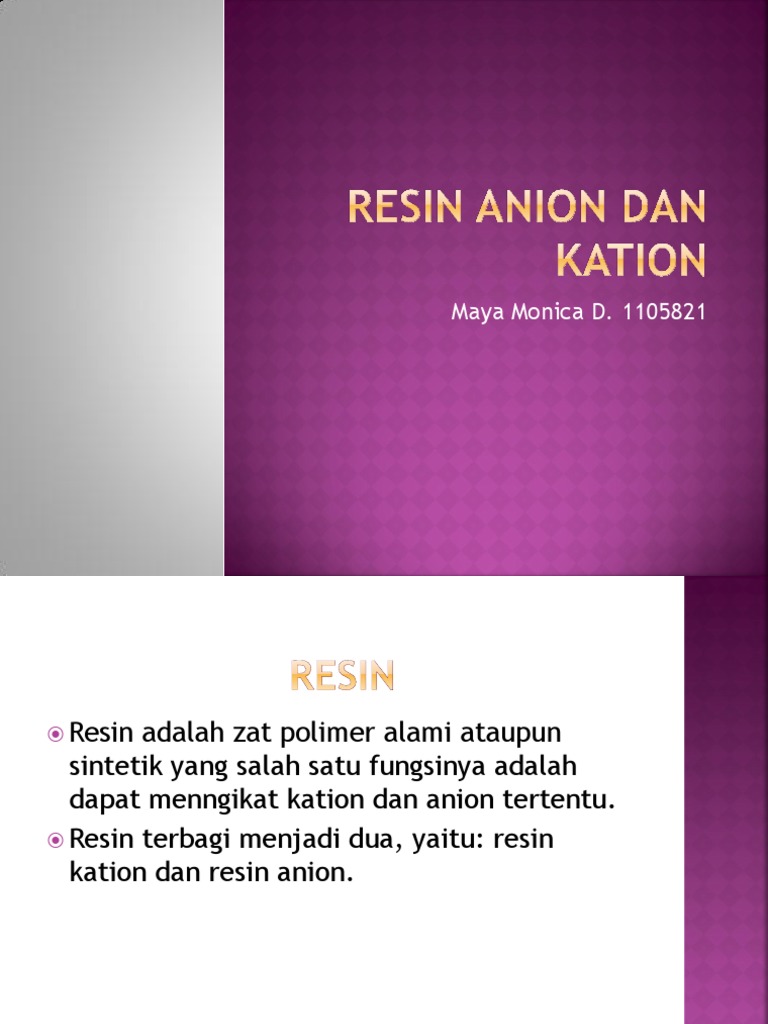 RESIN ANION DAN KATION

Maya Monica D. 1105821

RESIN

Resin adalah zat polimer alami ataupun sintetik yang salah satu fungsinya adalah dapat menngikat kation dan anion tertentu.

Resin terbagi menjadi dua, yaitu: resin kation dan resin anion.